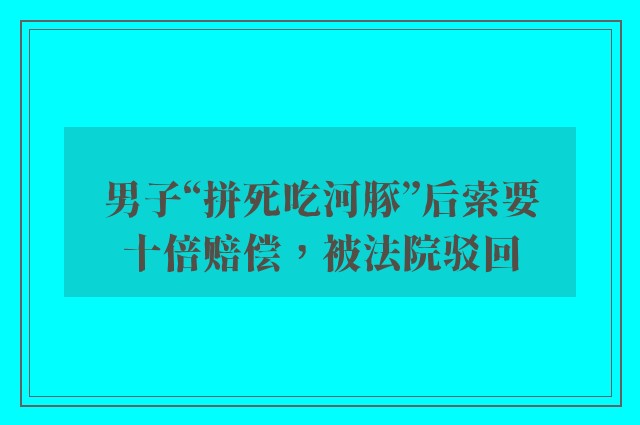 男子“拼死吃河豚”后索要十倍赔偿，被法院驳回